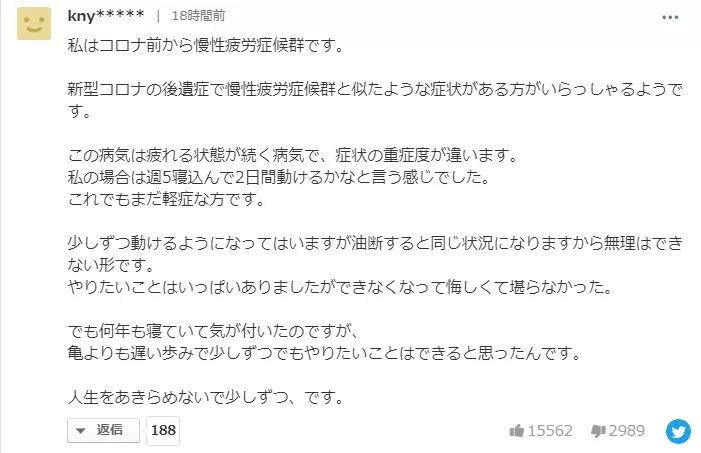 kny***** | 18時間前

私はコロナ前から慢性疲労症候群です。

新型コロナの後遺症で慢性疲労症候群と似たような症状がある方がいらっしゃるようです。

この病気は疲れる状態が続く病気で、症状の重症度が違います。
私の場合は週5寝込んで2日間動けるかなと言う感じでした。
これでもまだ軽症な方です。

少しずつ動けるようになってはいますが油断すると同じ状況になりますから無理はできない形です。
やりたいことはいっぱいありましたができなくなって悔しくて堪らなかった。

でも何年も寝ていて気が付いたのですが、
亀よりも遅い歩みで少しずつでもやりたいことはできると思ったんです。

人生をあきらめないで少しずつ、です。

返信 188

15562 2989